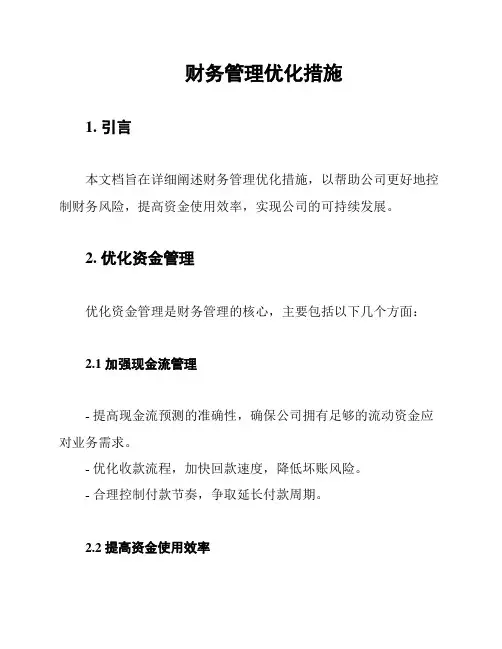 财务管理优化措施

1. 引言

本文档旨在详细阐述财务管理优化措施，以帮助公司更好地控制财务风险，提高资金使用效率，实现公司的可持续发展。

2. 优化资金管理

优化资金管理是财务管理的核心，主要包括以下几个方面：

2.1 加强现金流管理

- 提高现金流预测的准确性，确保公司拥有足够的流动资金应对业务需求。
- 优化收款流程，加快回款速度，降低坏账风险。
- 合理控制付款节奏，争取延长付款周期。

2.2 提高资金使用效率